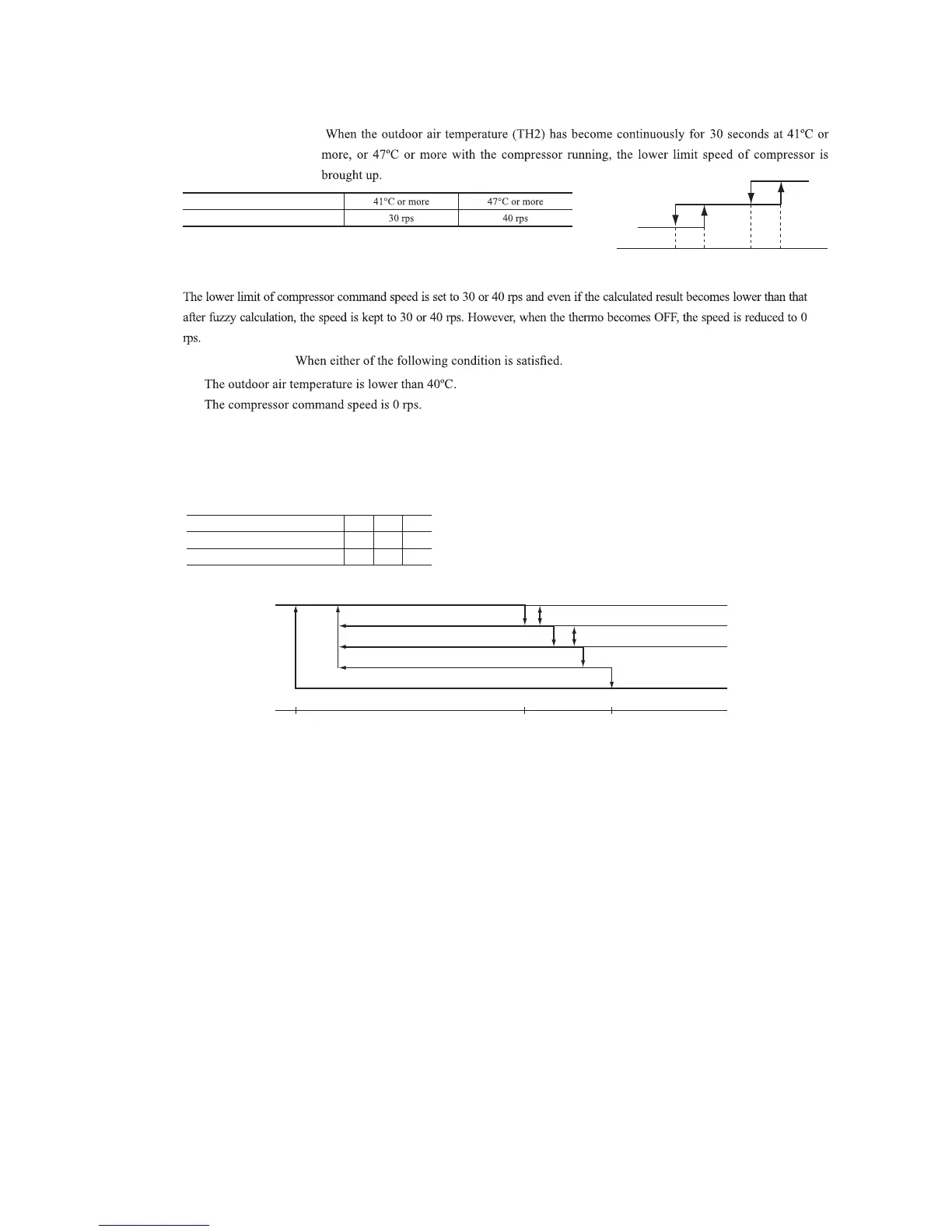 When the outdoor air temperature (TH2) has become continuously for 30 seconds at 41ºC or more, or 47ºC or more with the compressor running, the lower limit speed of compressor is brought up.

| | 41°C or more | 47°C or more |
|---|---|---|
| | 30 rps | 40 rps |

The lower limit of compressor command speed is set to 30 or 40 rps and even if the calculated result becomes lower than that after fuzzy calculation, the speed is kept to 30 or 40 rps. However, when the thermo becomes OFF, the speed is reduced to 0 rps.

When either of the following condition is satisfied.

The outdoor air temperature is lower than 40ºC.

The compressor command speed is 0 rps.